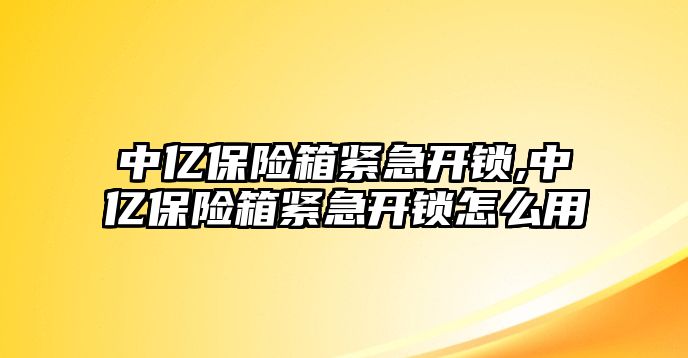 中亿保险箱紧急开锁,中亿保险箱紧急开锁怎么用